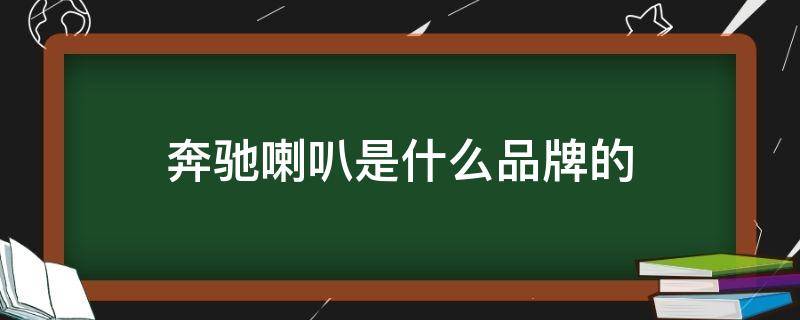 奔驰喇叭是什么品牌的